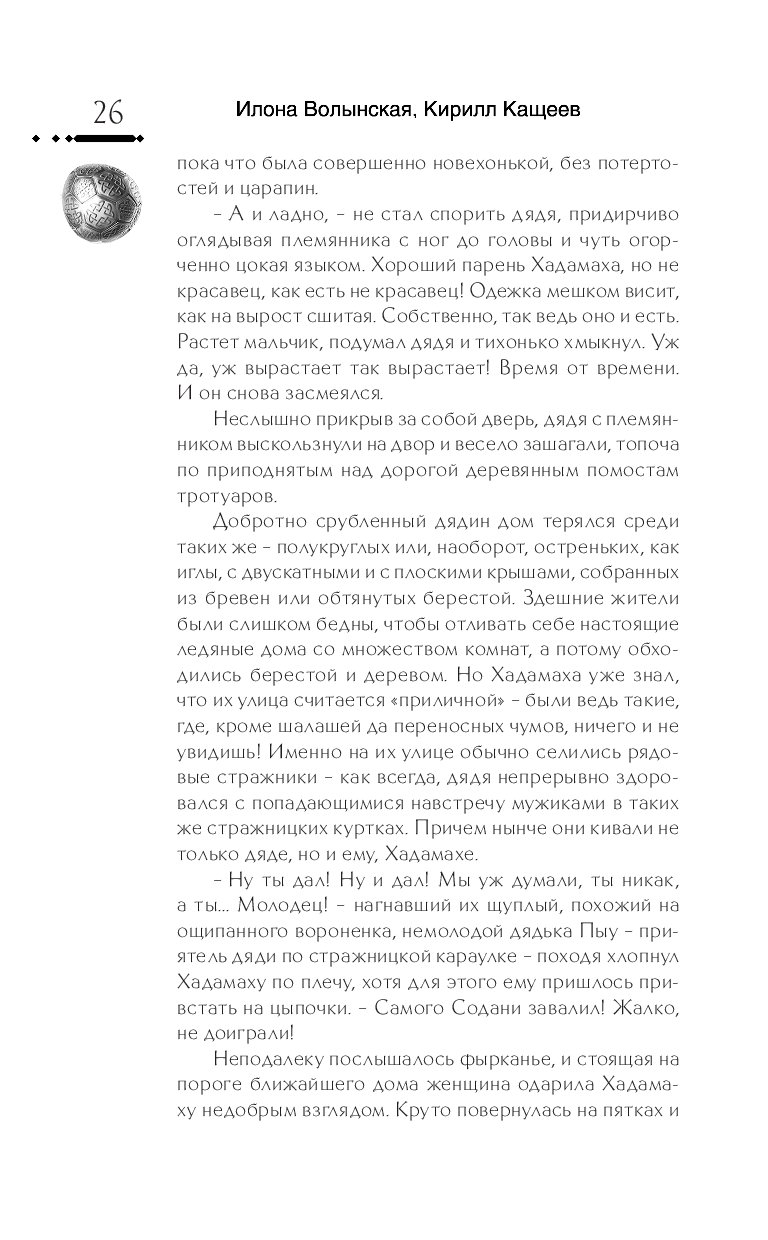 26

Илона Волынская, Кирилл Кащеев

пока что была совершенно новехонькой, без потертостей и царапин.

– А и ладно, – не стал спорить дядя, придирчиво оглядывая племянника с ног до головы и чуть огорченно цокая языком. Хороший парень Хадамаха, но не красавец, как есть не красавец! Одежка мешком висит, как на вырост сшитая. Собственно, так ведь оно и есть. Растет мальчик, подумал дядя и тихонько хмыкнул. Уж да, уж вырастает так вырастает! Время от времени. И он снова засмеялся.

Неслышно прикрыв за собой дверь, дядя с племянником выскользнули на двор и весело зашагали, топоча по приподнятым над дорогой деревянным помостам тротуаров.

Добротно срубленный дядин дом терялся среди таких же – полукруглых или, наоборот, остреньких, как иглы, с двускатными и с плоскими крышами, собранных из бревен или обтянутых берестой. Здешние жители были слишком бедны, чтобы отливать себе настоящие ледяные дома со множеством комнат, а потому обходились берестой и деревом. Но Хадамаха уже знал, что их улица считается «приличной» – были ведь такие, где, кроме шалашей да переносных чумов, ничего и не увидишь! Именно на их улице обычно селились рядовые стражники – как всегда, дядя непрерывно здоровался с попадающимися навстречу мужиками в таких же стражницких куртках. Причем нынче они кивали не только дяде, но и ему, Хадамахе.

– Ну ты дал! Ну и дал! Мы уж думали, ты никак, а ты... Молодец! – нагнавший их щуплый, похожий на ощипанного вороненка, немолодой дядька Пыу – приятель дяди по стражницкой караулке – походя хлопнул Хадамаху по плечу, хотя для этого ему пришлось привстать на цыпочки. – Самого Содани завалил! Жалко, не доиграли!

Неподалеку послышалось фырканье, и стоящая на пороге ближайшего дома женщина одарила Хадамаху недобрым взглядом. Круто повернулась на пятках и